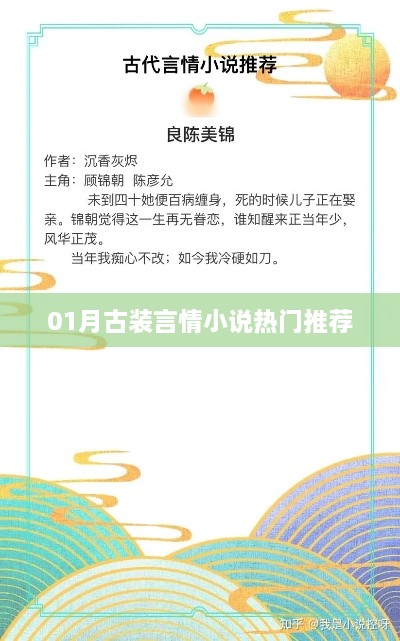 古代言情小说推荐

良陈美锦

作者：沉香灰烬
主角：顾锦朝 陈彦允

未到四十她便百病缠身，死的时候儿子正在娶亲。锦朝觉得这一生再无眷恋，谁知醒来正当年少，风华正茂。

当年我痴心不改；如今我冷硬如刀。

01月古装言情小说热门推荐

知乎 @我是小说控呀